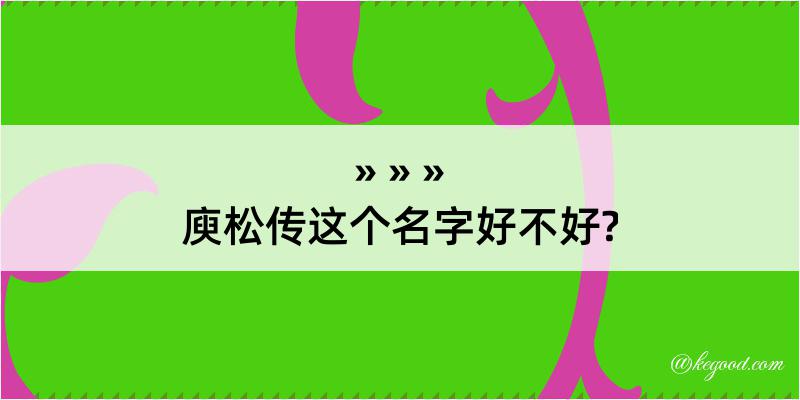 » » »
庾松传这个名字好不好?

@kegood.com